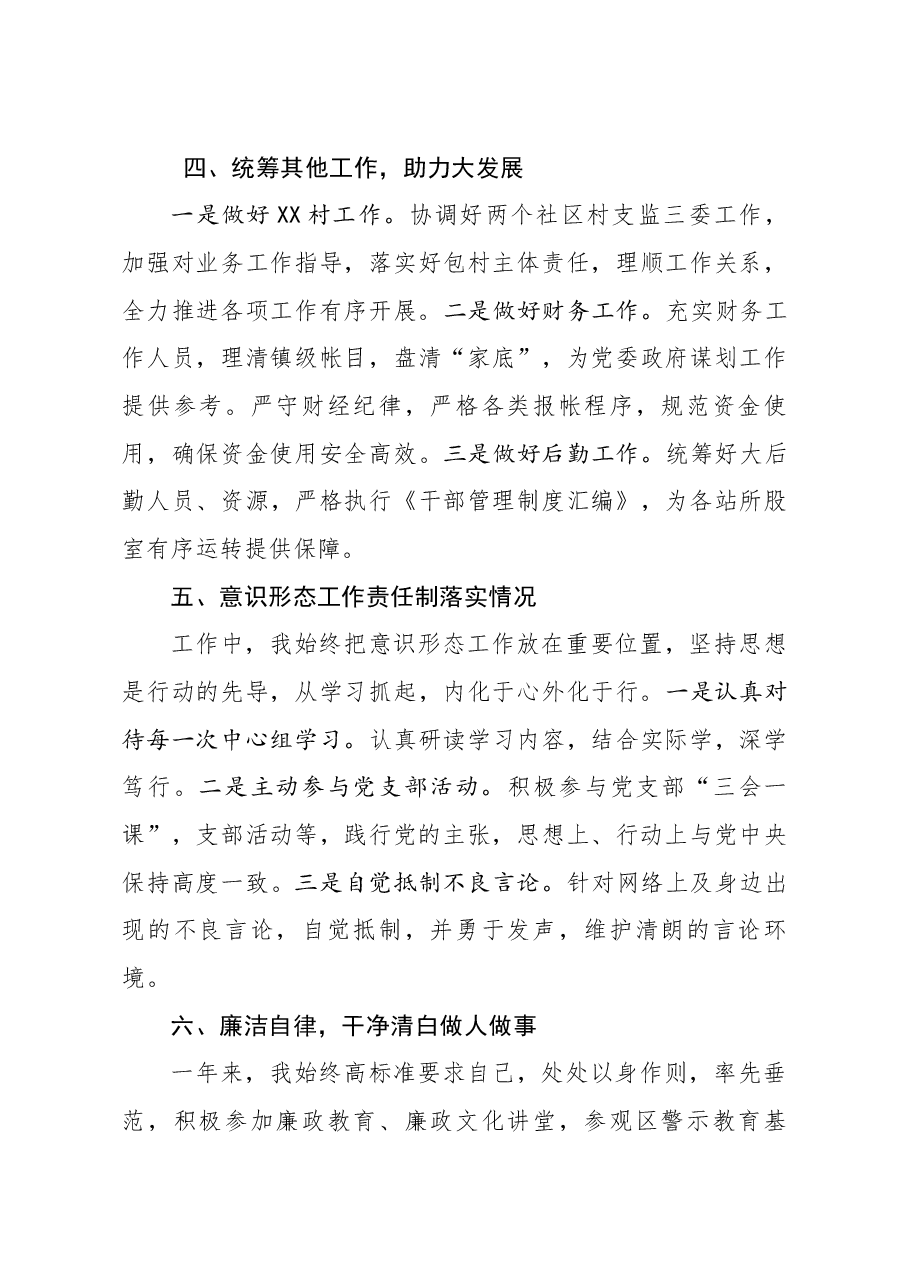 四、统筹其他工作，助力大发展

一是做好XX村工作。协调好两个社区村支监三委工作，加强对业务工作指导，落实好包村主体责任，理顺工作关系，全力推进各项工作有序开展。二是做好财务工作。充实财务工作人员，理清镇级帐目，盘清“家底”，为党委政府谋划工作提供参考。严守财经纪律，严格各类报帐程序，规范资金使用，确保资金使用安全高效。三是做好后勤工作。统筹好大后勤人员、资源，严格执行《干部管理制度汇编》，为各站所股室有序运转提供保障。

五、意识形态工作责任制落实情况

工作中，我始终把意识形态工作放在重要位置，坚持思想是行动的先导，从学习抓起，内化于心外化于行。一是认真对待每一次中心组学习。认真研读学习内容，结合实际学，深学笃行。二是主动参与党支部活动。积极参与党支部“三会一课”，支部活动等，践行党的主张，思想上、行动上与党中央保持高度一致。三是自觉抵制不良言论。针对网络上及身边出现的不良言论，自觉抵制，并勇于发声，维护清朗的言论环境。

六、廉洁自律，干净清白做人做事

一年来，我始终高标准要求自己，处处以身作则，率先垂范，积极参加廉政教育、廉政文化讲堂，参观区警示教育基